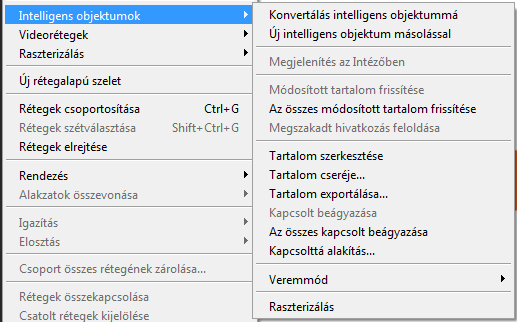 Intelligens objektumok
Videorétegek
Raszterizálás

Új rétegalapú szelet

Rétegek csoportosítása Ctrl+G
Rétegek szétválasztása Shift+Ctrl+G
Rétegek elrejtése

Rendezés
Alakzatok összevonása

Igazítás
Elosztás

Csoport összes rétegének zárolása...

Rétegek összekapcsolása
Csatolt rétegek kijelölése

Konvertálás intelligens objektummá
Új intelligens objektum másolással

Megjelenítés az Intézőben

Módosított tartalom frissítése
Az összes módosított tartalom frissítése
Megszakadt hivatkozás feloldása

Tartalom szerkesztése
Tartalom cseréje...
Tartalom exportálása...
Kapcsolt beágyazása
Az összes kapcsolt beágyazása
Kapcsolttá alakítás...

Veremmód

Raszterizálás